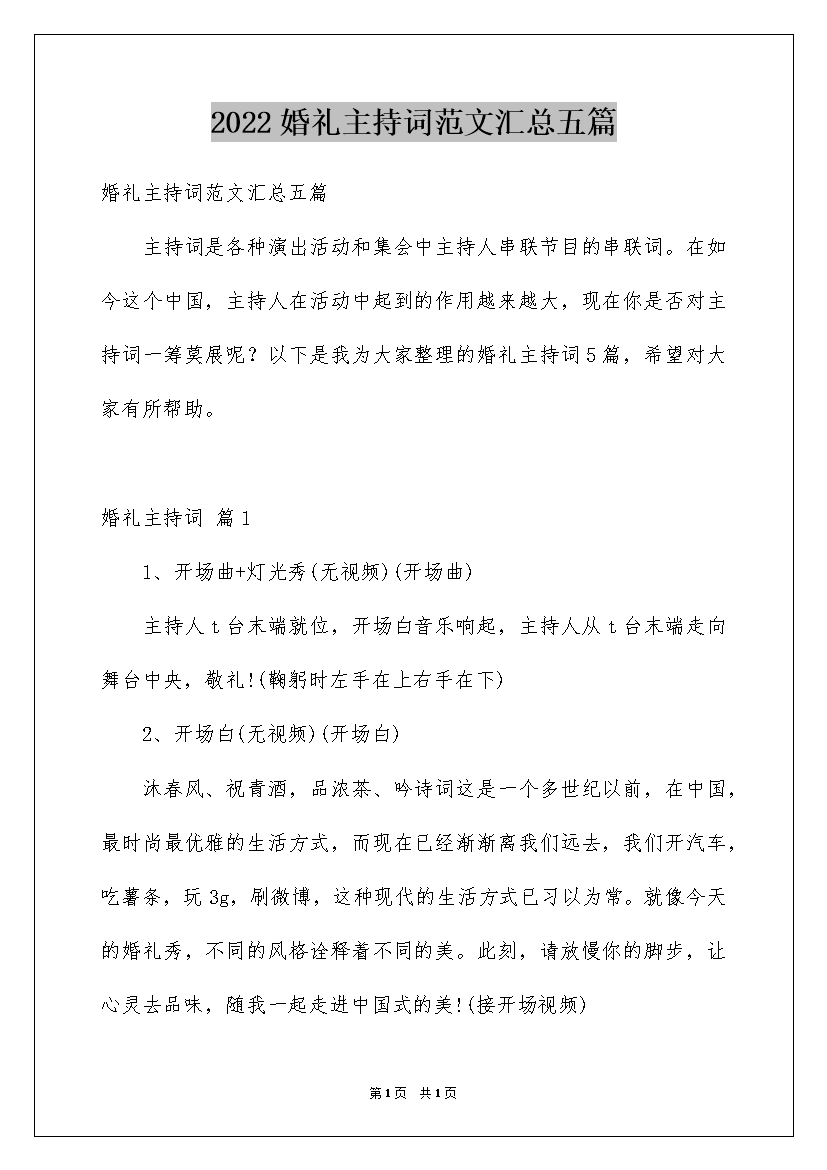 2022 婚礼主持词范文汇总五篇

婚礼主持词范文汇总五篇

主持词是各种演出活动和集会中主持人串联节目的串联词。在如今这个中国，主持人在活动中起到的作用越来越大，现在你是否对主持词一筹莫展呢？以下是我为大家整理的婚礼主持词5篇，希望对大家有所帮助。

婚礼主持词 篇1

1、开场曲+灯光秀(无视频)(开场曲)

主持人t台末端就位，开场白音乐响起，主持人从t台末端走向舞台中央，敬礼!(鞠躬时左手在上右手在下)

2、开场白(无视频)(开场白)

沐春风、祝青酒，品浓茶、吟诗词这是一个多世纪以前，在中国，最时尚最优雅的生活方式，而现在已经渐渐离我们远去，我们开汽车，吃薯条，玩3g，刷微博，这种现代的生活方式已习以为常。就像今天的婚礼秀，不同的风格诠释着不同的美。此刻，请放慢你的脚步，让心灵去品味，随我一起走进中国式的美!(接开场视频)

第1页 共1页